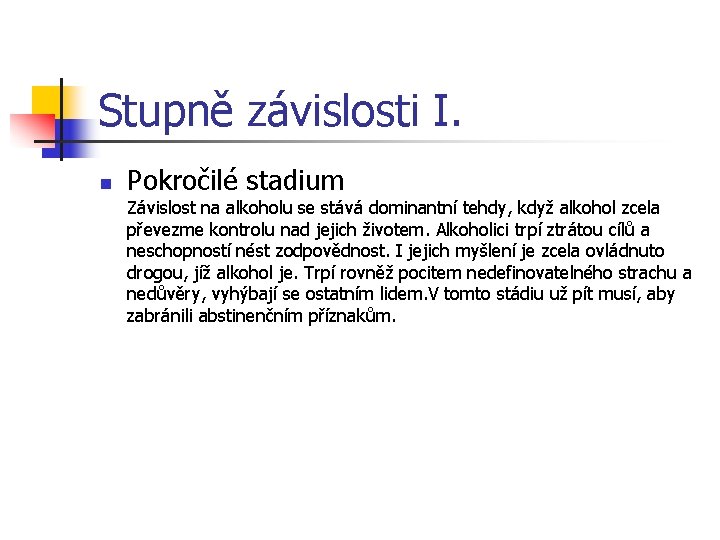 Stupně závislosti I.

Pokročilé stadium

Závislost na alkoholu se stává dominantní tehdy, když alkohol zcela převezme kontrolu nad jejich životem. Alkoholici trpí ztrátou cílů a neschopností nést zodpovědnost. I jejich myšlení je zcela ovládnuto drogou, jíž alkohol je. Trpí rovněž pocitem nedefinovatelného strachu a nedůvěry, vyhýbají se ostatním lidem.V tomto stádiu už pít musí, aby zabránili abstinenčním příznakům.